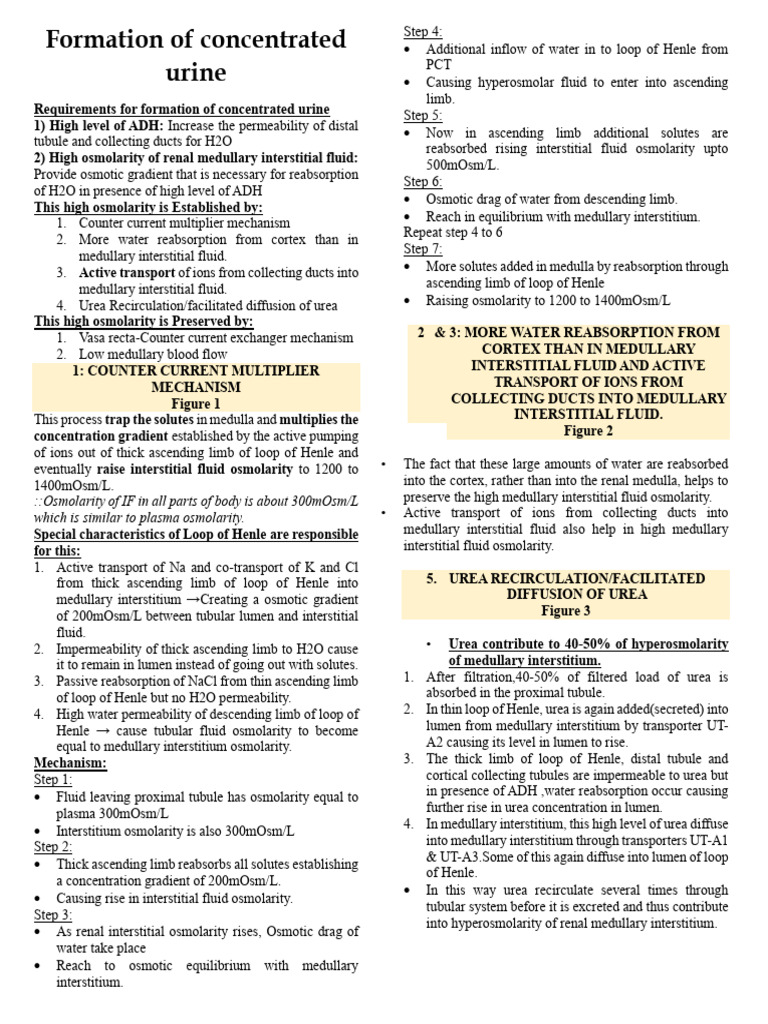 Formation of concentrated urine

Requirements for formation of concentrated urine
1) High level of ADH: Increase the permeability of distal tubule and collecting ducts for H2O
2) High osmolarity of renal medullary interstitial fluid: Provide osmotic gradient that is necessary for reabsorption of H2O in presence of high level of ADH
This high osmolarity is Established by:
1. Counter current multiplier mechanism
2. More water reabsorption from cortex than in medullary interstitial fluid.
3. Active transport of ions from collecting ducts into medullary interstitial fluid.
4. Urea Recirculation/facilitated diffusion of urea
This high osmolarity is Preserved by:
1. Vasa recta-Counter current exchanger mechanism
2. Low medullary blood flow

1: COUNTER CURRENT MULTIPLIER MECHANISM
Figure 1

This process trap the solutes in medulla and multiplies the concentration gradient established by the active pumping of ions out of thick ascending limb of loop of Henle and eventually raise interstitial fluid osmolarity to 1200 to 1400mOsm/L.
::Osmolarity of IF in all parts of body is about 300mOsm/L which is similar to plasma osmolarity.
Special characteristics of Loop of Henle are responsible for this:
1. Active transport of Na and co-transport of K and Cl from thick ascending limb of loop of Henle into medullary interstitium →Creating a osmotic gradient of 200mOsm/L between tubular lumen and interstitial fluid.
2. Impermeability of thick ascending limb to H2O cause it to remain in lumen instead of going out with solutes.
3. Passive reabsorption of NaCl from thin ascending limb of loop of Henle but no H2O permeability.
4. High water permeability of descending limb of loop of Henle → cause tubular fluid osmolarity to become equal to medullary interstitium osmolarity.
Mechanism:
Step 1:
• Fluid leaving proximal tubule has osmolarity equal to plasma 300mOsm/L
• Interstitium osmolarity is also 300mOsm/L
Step 2:
• Thick ascending limb reabsorbs all solutes establishing a concentration gradient of 200mOsm/L.
• Causing rise in interstitial fluid osmolarity.
Step 3:
• As renal interstitial osmolarity rises, Osmotic drag of water take place
• Reach to osmotic equilibrium with medullary interstitium.
Step 4:
• Additional inflow of water in to loop of Henle from PCT
• Causing hyperosmolar fluid to enter into ascending limb.
Step 5:
• Now in ascending limb additional solutes are reabsorbed rising interstitial fluid osmolarity upto 500mOsm/L.
Step 6:
• Osmotic drag of water from descending limb.
• Reach in equilibrium with medullary interstitium.
Repeat step 4 to 6
Step 7:
• More solutes added in medulla by reabsorption through ascending limb of loop of Henle
• Raising osmolarity to 1200 to 1400mOsm/L

2 & 3: MORE WATER REABSORPTION FROM CORTEX THAN IN MEDULLARY INTERSTITIAL FLUID AND ACTIVE TRANSPORT OF IONS FROM COLLECTING DUCTS INTO MEDULLARY INTERSTITIAL FLUID.
Figure 2

• The fact that these large amounts of water are reabsorbed into the cortex, rather than into the renal medulla, helps to preserve the high medullary interstitial fluid osmolarity.
• Active transport of ions from collecting ducts into medullary interstitial fluid also help in high medullary interstitial fluid osmolarity.

5. UREA RECIRCULATION/FACILITATED DIFFUSION OF UREA
Figure 3

• Urea contribute to 40-50% of hyperosmolarity of medullary interstitium.
1. After filtration,40-50% of filtered load of urea is absorbed in the proximal tubule.
2. In thin loop of Henle, urea is again added(secreted) into lumen from medullary interstitium by transporter UT-A2 causing its level in lumen to rise.
3. The thick limb of loop of Henle, distal tubule and cortical collecting tubules are impermeable to urea but in presence of ADH ,water reabsorption occur causing further rise in urea concentration in lumen.
4. In medullary interstitium, this high level of urea diffuse into medullary interstitium through transporters UT-A1 & UT-A3.Some of this again diffuse into lumen of loop of Henle.
• In this way urea recirculate several times through tubular system before it is excreted and thus contribute into hyperosmolarity of renal medullary interstitium.